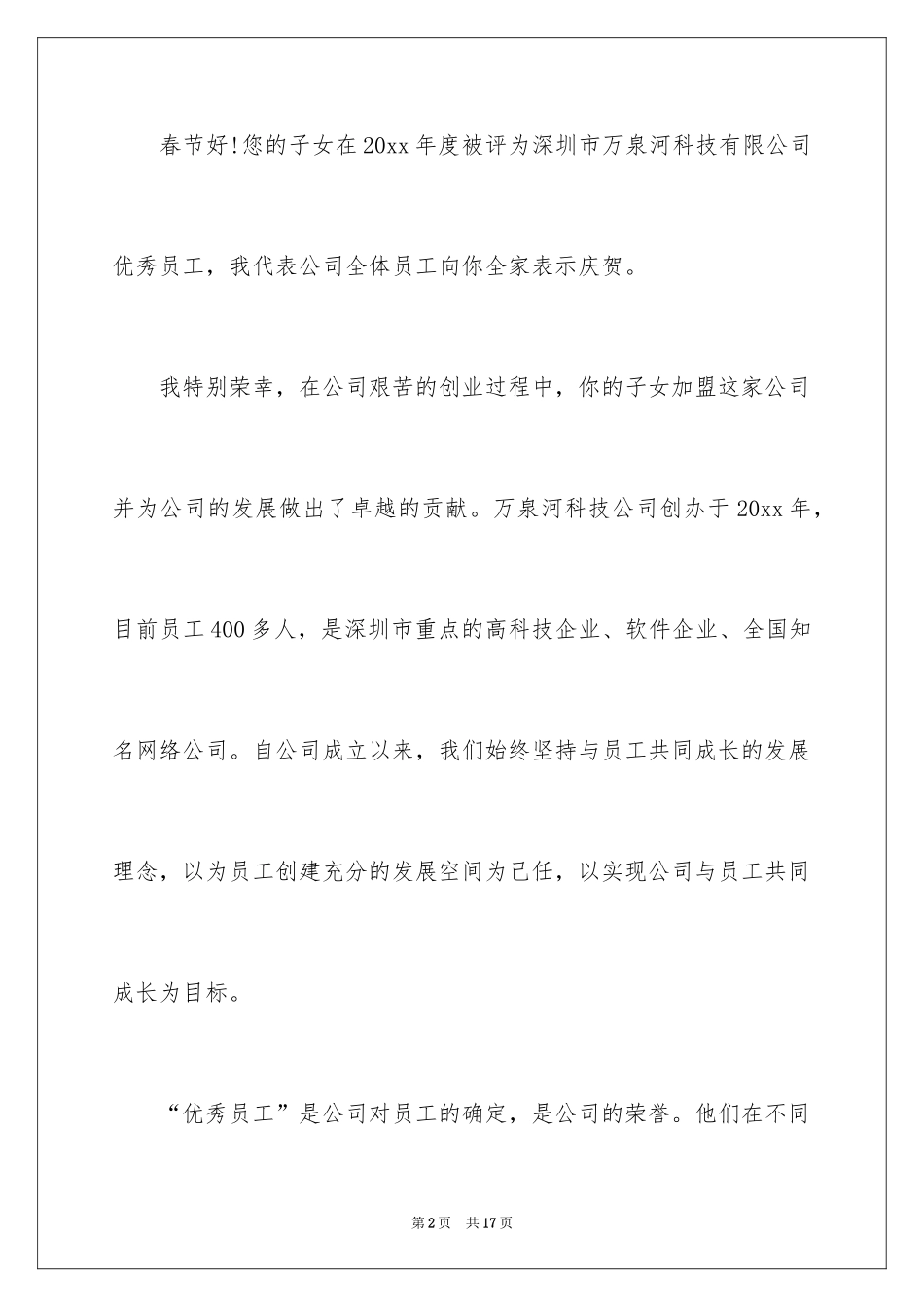 春节好!您的子女在20xx年度被评为深圳市万泉河科技有限公司优秀员工，我代表公司全体员工向你全家表示庆贺。

我特别荣幸，在公司艰苦的创业过程中，你的子女加盟这家公司并为公司的发展做出了卓越的贡献。万泉河科技公司创办于20xx年，目前员工400多人，是深圳市重点的高科技企业、软件企业、全国知名网络公司。自公司成立以来，我们始终坚持与员工共同成长的发展理念，以为员工创建充分的发展空间为己任，以实现公司与员工共同成长为目标。

“优秀员工”是公司对员工的确定，是公司的荣誉。他们在不同

第2页 共17页